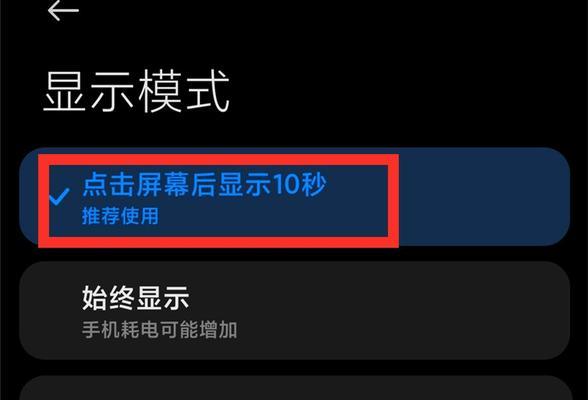 显示模式

点击屏幕后显示10秒
推荐使用

始终显示
手机耗电可能增加